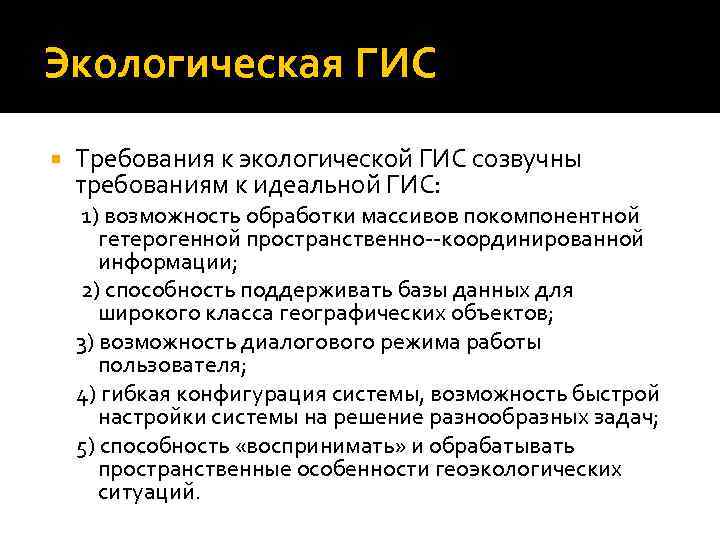 Экологическая ГИС

Требования к экологической ГИС созвучны требованиям к идеальной ГИС:

1) возможность обработки массивов покомпонентной гетерогенной пространственно--координированной информации;

2) способность поддерживать базы данных для широкого класса географических объектов;

3) возможность диалогового режима работы пользователя;

4) гибкая конфигурация системы, возможность быстрой настройки системы на решение разнообразных задач;

5) способность «воспринимать» и обрабатывать пространственные особенности геоэкологических ситуаций.